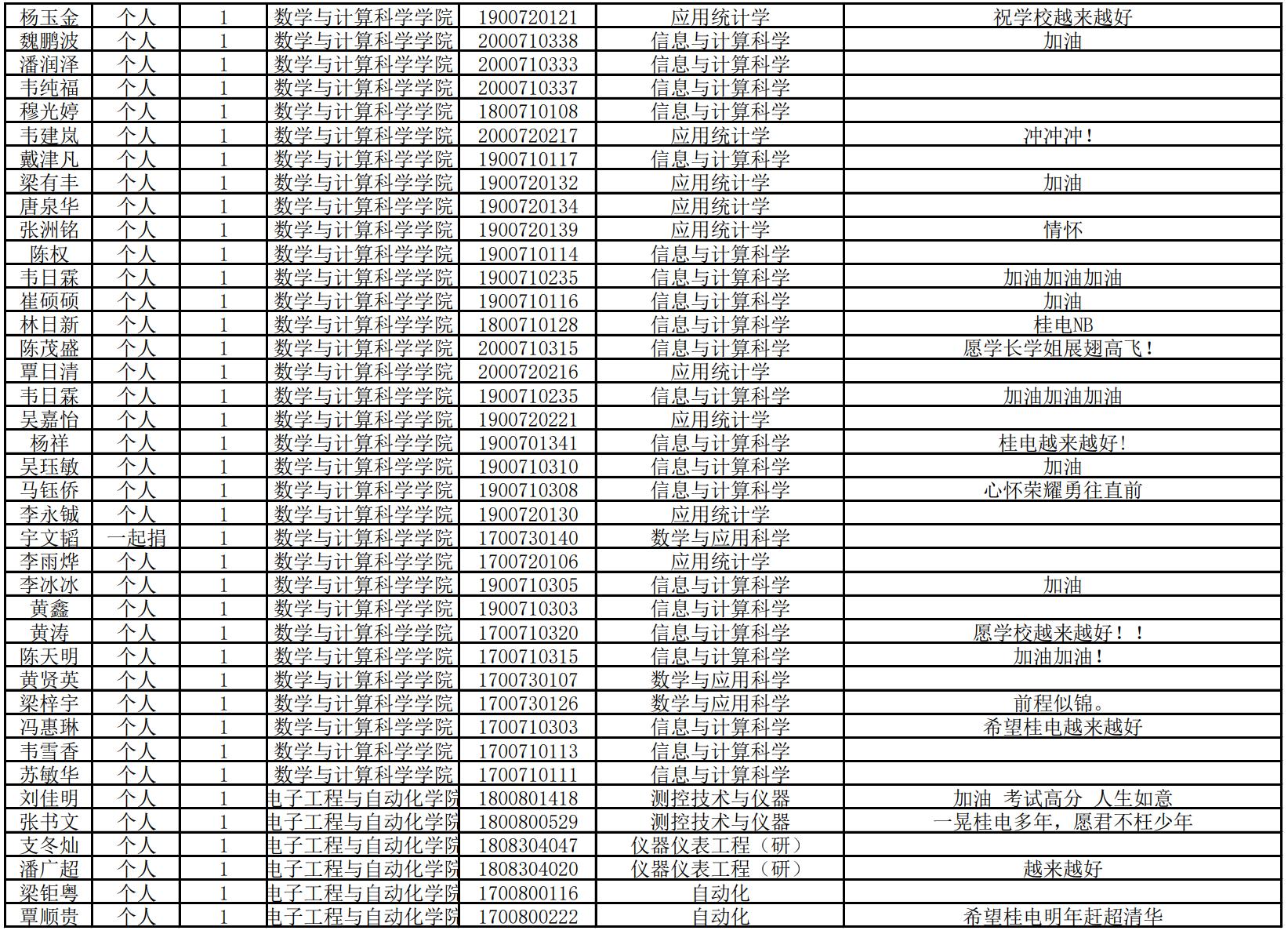 | 杨玉金 | 个人 | 1 | 数学与计算科学学院 | 1900720121 | 应用统计学 | 祝学校越来越好 |
|---|---|---|---|---|---|---|
| 魏鹏波 | 个人 | 1 | 数学与计算科学学院 | 2000710338 | 信息与计算科学 | 加油 |
| 潘润泽 | 个人 | 1 | 数学与计算科学学院 | 2000710333 | 信息与计算科学 | |
| 韦纯福 | 个人 | 1 | 数学与计算科学学院 | 2000710337 | 信息与计算科学 | |
| 穆光婷 | 个人 | 1 | 数学与计算科学学院 | 1800710108 | 信息与计算科学 | |
| 韦建岚 | 个人 | 1 | 数学与计算科学学院 | 2000720217 | 应用统计学 | 冲冲冲！ |
| 戴津凡 | 个人 | 1 | 数学与计算科学学院 | 1900710117 | 信息与计算科学 | |
| 梁有丰 | 个人 | 1 | 数学与计算科学学院 | 1900720132 | 应用统计学 | 加油 |
| 唐泉华 | 个人 | 1 | 数学与计算科学学院 | 1900720134 | 应用统计学 | |
| 张洲铭 | 个人 | 1 | 数学与计算科学学院 | 1900720139 | 应用统计学 | 情怀 |
| 陈权 | 个人 | 1 | 数学与计算科学学院 | 1900710114 | 信息与计算科学 | |
| 韦日霖 | 个人 | 1 | 数学与计算科学学院 | 1900710235 | 信息与计算科学 | 加油加油加油 |
| 崔硕硕 | 个人 | 1 | 数学与计算科学学院 | 1900710116 | 信息与计算科学 | 加油 |
| 林日新 | 个人 | 1 | 数学与计算科学学院 | 1800710128 | 信息与计算科学 | 桂电NB |
| 陈茂盛 | 个人 | 1 | 数学与计算科学学院 | 2000710315 | 信息与计算科学 | 愿学长学姐展翅高飞！ |
| 覃日清 | 个人 | 1 | 数学与计算科学学院 | 2000720216 | 应用统计学 | |
| 韦日霖 | 个人 | 1 | 数学与计算科学学院 | 1900710235 | 信息与计算科学 | 加油加油加油 |
| 吴嘉怡 | 个人 | 1 | 数学与计算科学学院 | 1900720221 | 应用统计学 | |
| 杨祥 | 个人 | 1 | 数学与计算科学学院 | 1900701341 | 信息与计算科学 | 桂电越来越好! |
| 吴珏敏 | 个人 | 1 | 数学与计算科学学院 | 1900710310 | 信息与计算科学 | 加油 |
| 马钰侨 | 个人 | 1 | 数学与计算科学学院 | 1900710308 | 信息与计算科学 | 心怀荣耀勇往直前 |
| 李永铖 | 个人 | 1 | 数学与计算科学学院 | 1900720130 | 应用统计学 | |
| 宇文韬 | 一起捐 | 1 | 数学与计算科学学院 | 1700730140 | 数学与应用科学 | |
| 李雨烨 | 个人 | 1 | 数学与计算科学学院 | 1700720106 | 应用统计学 | |
| 李冰冰 | 个人 | 1 | 数学与计算科学学院 | 1900710305 | 信息与计算科学 | 加油 |
| 黄鑫 | 个人 | 1 | 数学与计算科学学院 | 1900710303 | 信息与计算科学 | |
| 黄涛 | 个人 | 1 | 数学与计算科学学院 | 1700710320 | 信息与计算科学 | 愿学校越来越好！！ |
| 陈天明 | 个人 | 1 | 数学与计算科学学院 | 1700710315 | 信息与计算科学 | 加油加油！ |
| 黄贤英 | 个人 | 1 | 数学与计算科学学院 | 1700730107 | 数学与应用科学 | |
| 梁梓宇 | 个人 | 1 | 数学与计算科学学院 | 1700730126 | 数学与应用科学 | 前程似锦。 |
| 冯惠琳 | 个人 | 1 | 数学与计算科学学院 | 1700710303 | 信息与计算科学 | 希望桂电越来越好 |
| 韦雪香 | 个人 | 1 | 数学与计算科学学院 | 1700710113 | 信息与计算科学 | |
| 苏敏华 | 个人 | 1 | 数学与计算科学学院 | 1700710111 | 信息与计算科学 | |
| 刘佳明 | 个人 | 1 | 电子工程与自动化学院 | 1800801418 | 测控技术与仪器 | 加油 考试高分 人生如意 |
| 张书文 | 个人 | 1 | 电子工程与自动化学院 | 1800800529 | 测控技术与仪器 | 一晃桂电多年，愿君不枉少年 |
| 支冬灿 | 个人 | 1 | 电子工程与自动化学院 | 1808304047 | 仪器仪表工程（研） | |
| 潘广超 | 个人 | 1 | 电子工程与自动化学院 | 1808304020 | 仪器仪表工程（研） | 越来越好 |
| 梁钜粤 | 个人 | 1 | 电子工程与自动化学院 | 1700800116 | 自动化 | |
| 覃顺贵 | 个人 | 1 | 电子工程与自动化学院 | 1700800222 | 自动化 | 希望桂电明年赶超清华 |